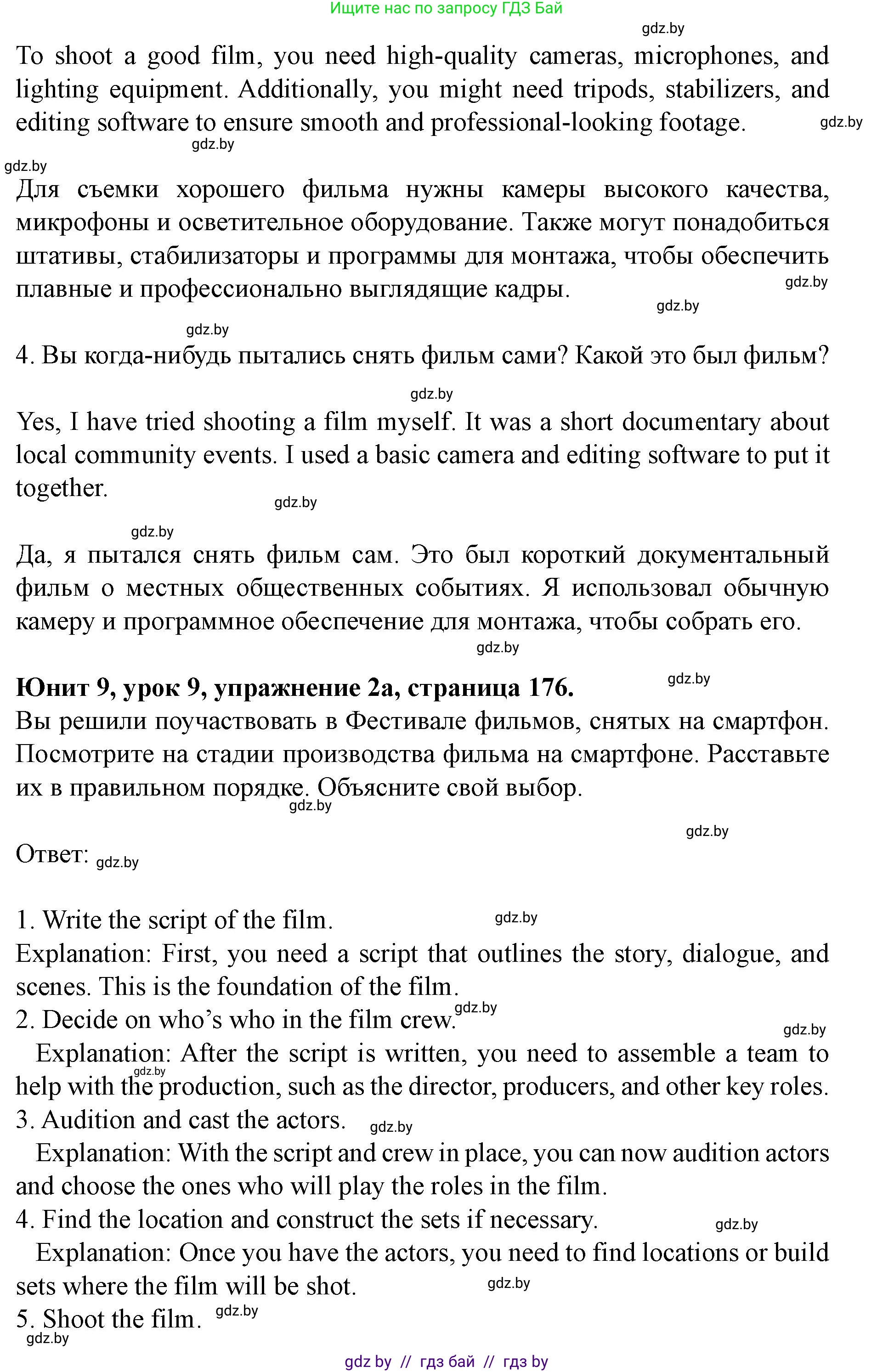 Ищите нас по запросу ГДЗ Бай

gdz.by

To shoot a good film, you need high-quality cameras, microphones, and lighting equipment. Additionally, you might need tripods, stabilizers, and editing software to ensure smooth and professional-looking footage. gdz.by

gdz.by

gdz.by

Для съемки хорошего фильма нужны камеры высокого качества, микрофоны и осветительное оборудование. Также могут понадобиться штативы, стабилизаторы и программы для монтажа, чтобы обеспечить плавные и профессионально выглядящие кадры. gdz.by

gdz.by

gdz.by

4. Вы когда-нибудь пытались снять фильм сами? Какой это был фильм?

gdz.by

Yes, I have tried shooting a film myself. It was a short documentary about local community events. I used a basic camera and editing software to put it together. gdz.by

gdz.by

Да, я пытался снять фильм сам. Это был короткий документальный фильм о местных общественных событиях. Я использовал обычную камеру и программное обеспечение для монтажа, чтобы собрать его.

gdz.by

**Юнит 9, урок 9, упражнение 2а, страница 176.** gdz.by

Вы решили поучаствовать в Фестивале фильмов, снятых на смартфон. Посмотрите на стадии производства фильма на смартфоне. Расставьте их в правильном порядке. Объясните свой выбор. gdz.by

gdz.by

Ответ: gdz.by

1. Write the script of the film. gdz.by

Explanation: First, you need a script that outlines the story, dialogue, and scenes. This is the foundation of the film.

2. Decide on who's who in the film crew. gdz.by

gdz.by

Explanation: After the script is written, you need to assemble a team to help with the production, such as the director, producers, and other key roles. gdz.by

3. Audition and cast the actors. gdz.by

Explanation: With the script and crew in place, you can now audition actors and choose the ones who will play the roles in the film.

4. Find the location and construct the sets if necessary. gdz.by

Explanation: Once you have the actors, you need to find locations or build sets where the film will be shot. gdz.by

5. Shoot the film. gdz.by

gdz.by

gdz by // гдз бай // гдз by